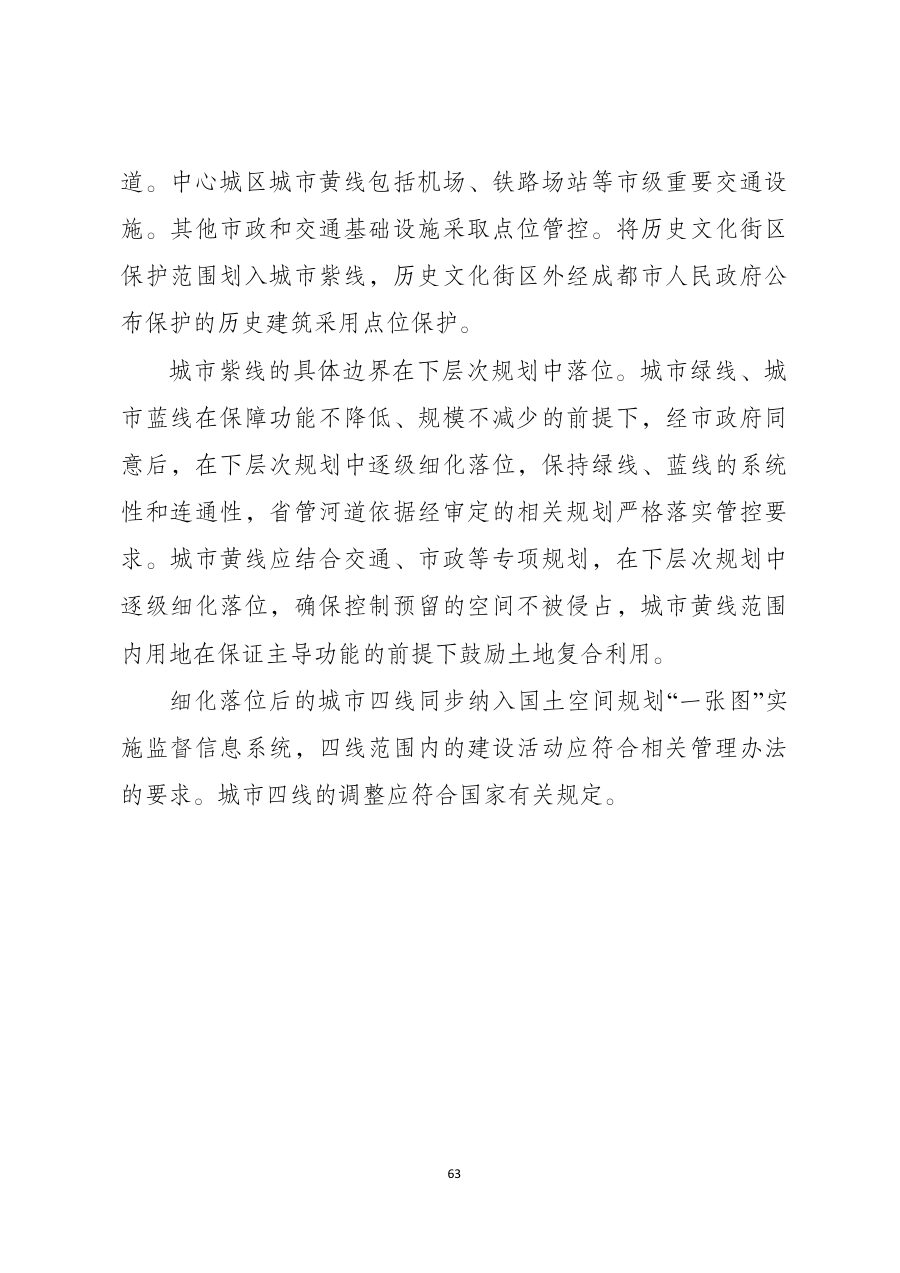 道。中心城区城市黄线包括机场、铁路场站等市级重要交通设施。其他市政和交通基础设施采取点位管控。将历史文化街区保护范围划入城市紫线，历史文化街区外经成都市人民政府公布保护的历史建筑采用点位保护。

城市紫线的具体边界在下层次规划中落位。城市绿线、城市蓝线在保障功能不降低、规模不减少的前提下，经市政府同意后，在下层次规划中逐级细化落位，保持绿线、蓝线的系统性和连通性，省管河道依据经审定的相关规划严格落实管控要求。城市黄线应结合交通、市政等专项规划，在下层次规划中逐级细化落位，确保控制预留的空间不被侵占，城市黄线范围内用地在保证主导功能的前提下鼓励土地复合利用。

细化落位后的城市四线同步纳入国土空间规划“一张图”实施监督信息系统，四线范围内的建设活动应符合相关管理办法的要求。城市四线的调整应符合国家有关规定。

63